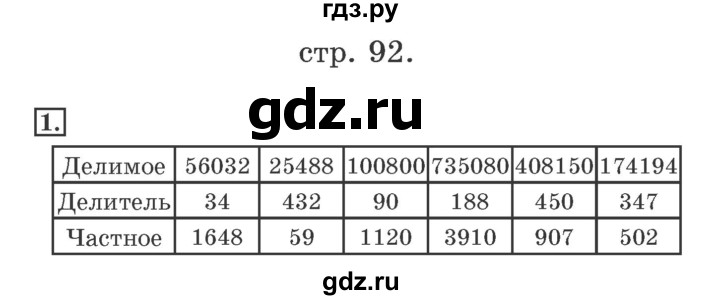 гдз.ру

стр. 92.

gdz.ru

1.

| Делимое | 56032 | 25488 | 100800 | 735080 | 408150 | 174194 |
|---|---|---|---|---|---|---|
| Делитель | 34 | 432 | 90 | 188 | 450 | 347 |
| Частное | 1648 | 59 | 1120 | 3910 | 907 | 502 |

gdz.ru